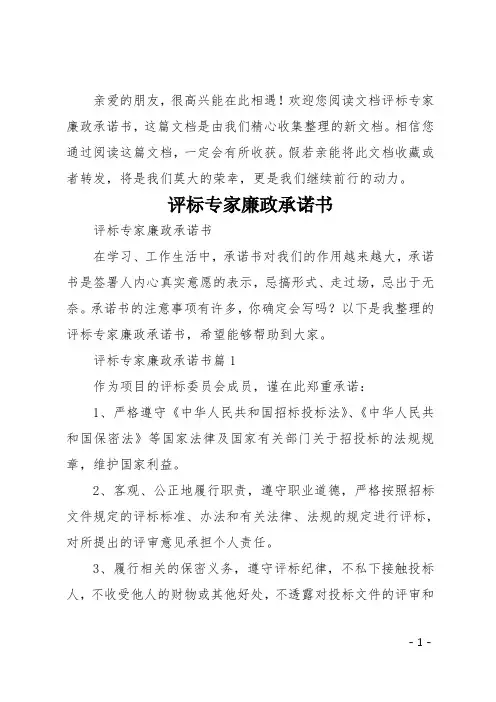 亲爱的朋友，很高兴能在此相遇！欢迎您阅读文档评标专家廉政承诺书，这篇文档是由我们精心收集整理的新文档。相信您通过阅读这篇文档，一定会有所收获。假若亲能将此文档收藏或者转发，将是我们莫大的荣幸，更是我们继续前行的动力。

评标专家廉政承诺书

评标专家廉政承诺书

在学习、工作生活中，承诺书对我们的作用越来越大，承诺书是签署人内心真实意愿的表示，忌搞形式、走过场，忌出于无奈。承诺书的注意事项有许多，你确定会写吗？以下是我整理的评标专家廉政承诺书，希望能够帮助到大家。

评标专家廉政承诺书篇1

作为项目的评标委员会成员，谨在此郑重承诺：

1、严格遵守《中华人民共和国招标投标法》、《中华人民共和国保密法》等国家法律及国家有关部门关于招投标的法规规章，维护国家利益。

2、客观、公正地履行职责，遵守职业道德，严格按照招标文件规定的评标标准、办法和有关法律、法规的规定进行评标，对所提出的评审意见承担个人责任。

3、履行相关的保密义务，遵守评标纪律，不私下接触投标人，不收受他人的财物或其他好处，不透露对投标文件的评审和

- 1 -